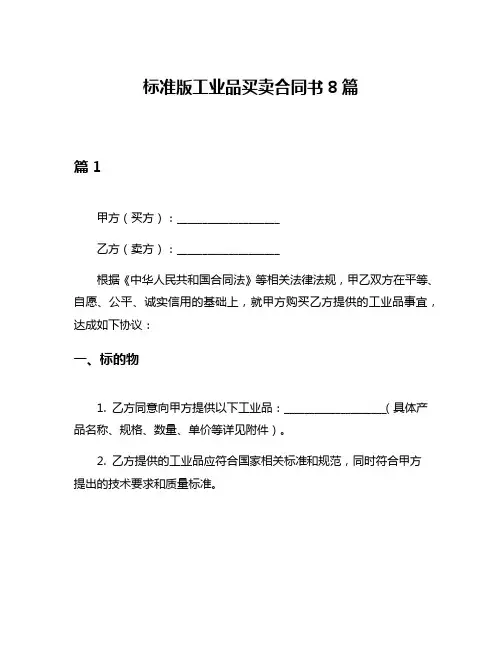 标准版工业品买卖合同书 8 篇

篇 1

甲方（买方）：__________________

乙方（卖方）：__________________

根据《中华人民共和国合同法》等相关法律法规，甲乙双方在平等、自愿、公平、诚实信用的基础上，就甲方购买乙方提供的工业品事宜，达成如下协议：

一、标的物

1. 乙方同意向甲方提供以下工业品：__________________（具体产品名称、规格、数量、单价等详见附件）。

2. 乙方提供的工业品应符合国家相关标准和规范，同时符合甲方提出的技术要求和质量标准。